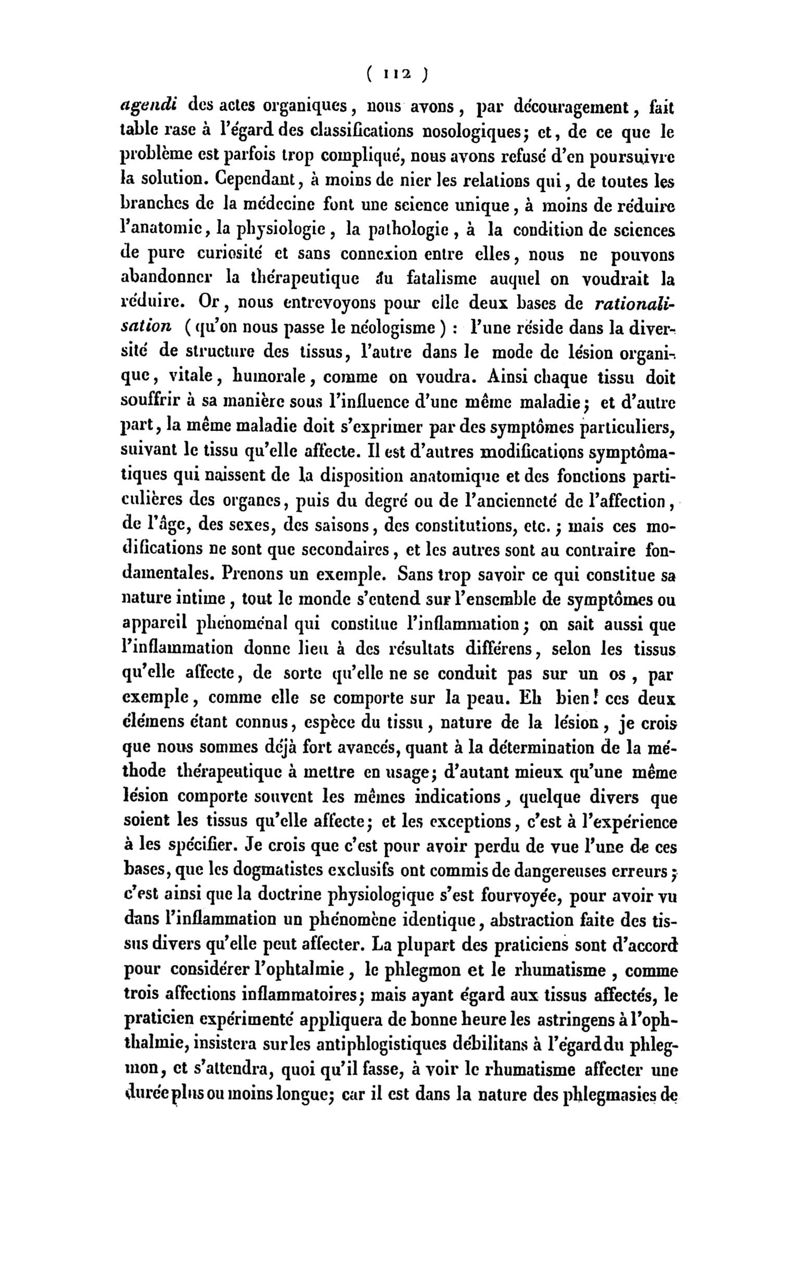 ( 112 )

agendi des actes organiques, nous avons, par découragement, fait table rase à l'égard des classifications nosologiques; et, de ce que le problème est parfois trop compliqué, nous avons refusé d'en poursuivre la solution. Cependant, à moins de nier les relations qui, de toutes les branches de la médecine font une science unique, à moins de réduire l'anatomie, la physiologie, la pathologie, à la condition de sciences de pure curiosité et sans connexion entre elles, nous ne pouvons abandonner la thérapeutique au fatalisme auquel on voudrait la réduire. Or, nous entrevoyons pour elle deux bases de rationalisation (qu'on nous passe le néologisme) : l'une réside dans la diversité de structure des tissus, l'autre dans le mode de lésion organique, vitale, humorale, comme on voudra. Ainsi chaque tissu doit souffrir à sa manière sous l'influence d'une même maladie; et d'autre part, la même maladie doit s'exprimer par des symptômes particuliers, suivant le tissu qu'elle affecte. Il est d'autres modifications symptômatiques qui naissent de la disposition anatomique et des fonctions particulières des organes, puis du degré ou de l'ancienneté de l'affection, de l'âge, des sexes, des saisons, des constitutions, etc.; mais ces modifications ne sont que secondaires, et les autres sont au contraire fondamentales. Prenons un exemple. Sans trop savoir ce qui constitue sa nature intime, tout le monde s'entend sur l'ensemble de symptômes ou appareil phénoménal qui constitue l'inflammation; on sait aussi que l'inflammation donne lieu à des résultats différens, selon les tissus qu'elle affecte, de sorte qu'elle ne se conduit pas sur un os, par exemple, comme elle se comporte sur la peau. Eh bien! ces deux élémens étant connus, espèce du tissu, nature de la lésion, je crois que nous sommes déjà fort avancés, quant à la détermination de la méthode thérapeutique à mettre en usage; d'autant mieux qu'une même lésion comporte souvent les mêmes indications, quelque divers que soient les tissus qu'elle affecte; et les exceptions, c'est à l'expérience à les spécifier. Je crois que c'est pour avoir perdu de vue l'une de ces bases, que les dogmatistes exclusifs ont commis de dangereuses erreurs; c'est ainsi que la doctrine physiologique s'est fourvoyée, pour avoir vu dans l'inflammation un phénomène identique, abstraction faite des tissus divers qu'elle peut affecter. La plupart des praticiens sont d'accord pour considérer l'ophtalmie, le phlegmon et le rhumatisme, comme trois affections inflammatoires; mais ayant égard aux tissus affectés, le praticien expérimenté appliquera de bonne heure les astringens à l'ophthalmie, insistera sur les antiphlogistiques débilitans à l'égard du phlegmon, et s'attendra, quoi qu'il fasse, à voir le rhumatisme affecter une durée plus ou moins longue; car il est dans la nature des phlegmasies de